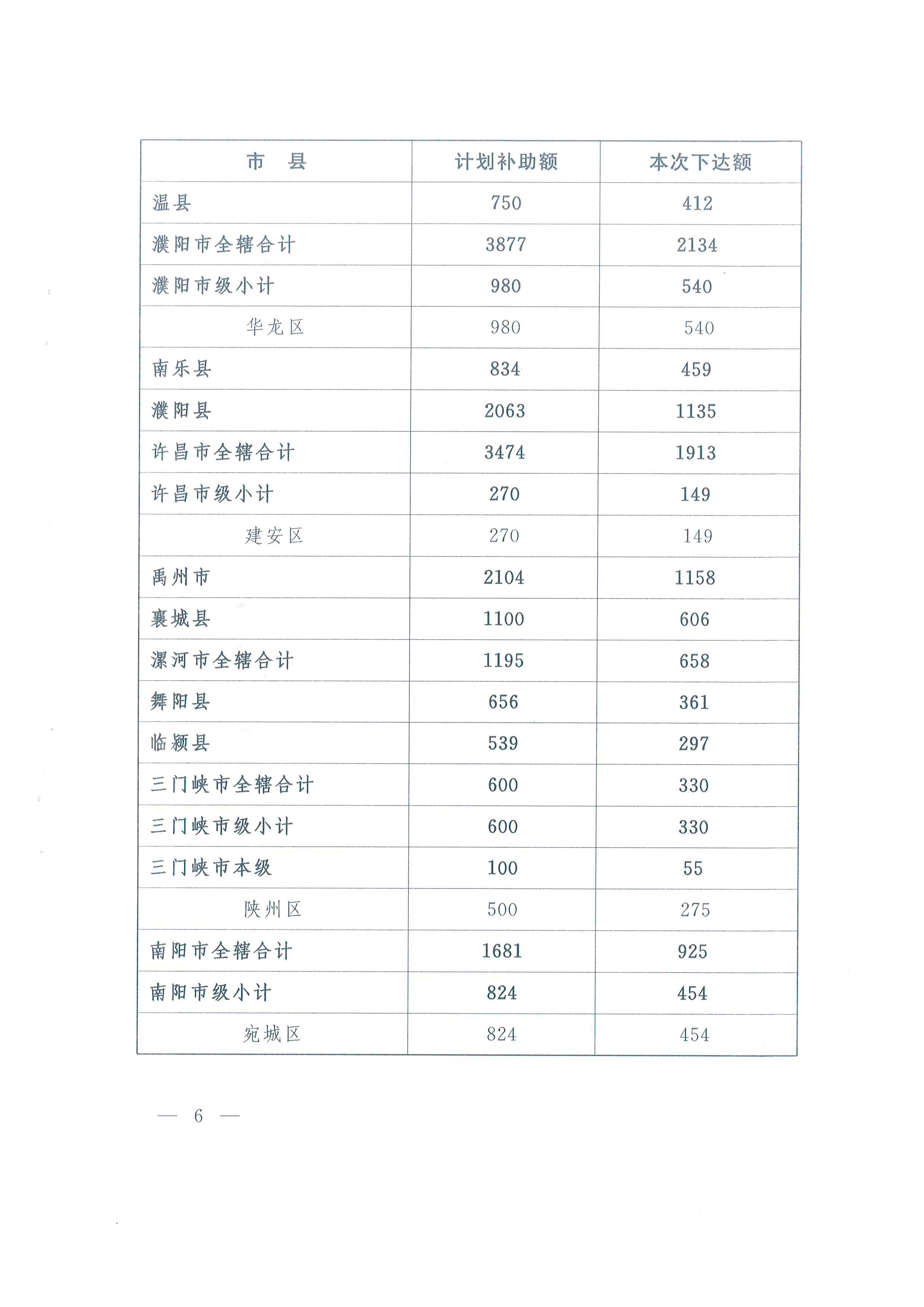 | 市　县 | 计划补助额 | 本次下达额 |
|---|---|---|
| 温县 | 750 | 412 |
| 濮阳市全辖合计 | 3877 | 2134 |
| 濮阳市级小计 | 980 | 540 |
| 华龙区 | 980 | 540 |
| 南乐县 | 834 | 459 |
| 濮阳县 | 2063 | 1135 |
| 许昌市全辖合计 | 3474 | 1913 |
| 许昌市级小计 | 270 | 149 |
| 建安区 | 270 | 149 |
| 禹州市 | 2104 | 1158 |
| 襄城县 | 1100 | 606 |
| 漯河市全辖合计 | 1195 | 658 |
| 舞阳县 | 656 | 361 |
| 临颍县 | 539 | 297 |
| 三门峡市全辖合计 | 600 | 330 |
| 三门峡市级小计 | 600 | 330 |
| 三门峡市本级 | 100 | 55 |
| 陕州区 | 500 | 275 |
| 南阳市全辖合计 | 1681 | 925 |
| 南阳市级小计 | 824 | 454 |
| 宛城区 | 824 | 454 |

— 6 —